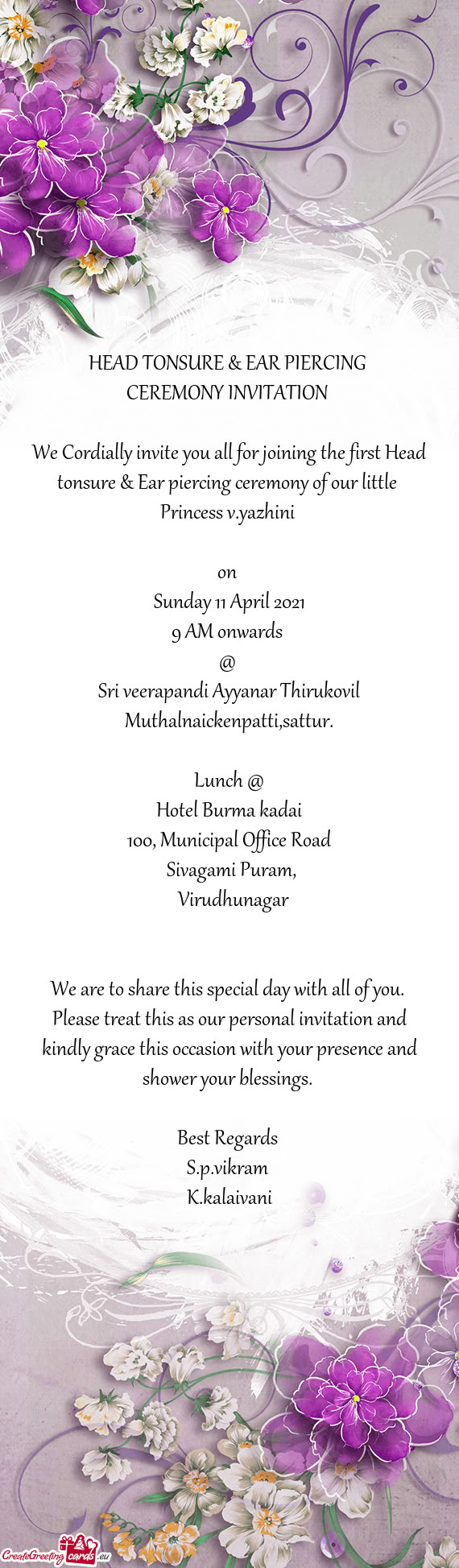 HEAD TONSURE & EAR PIERCING CEREMONY INVITATION

We Cordially invite you all for joining the first Head tonsure & Ear piercing ceremony of our little Princess v.yazhini

on
Sunday 11 April 2021
9 AM onwards
@
Sri veerapandi Ayyanar Thirukovil
Muthalnaickenpatti,sattur.

Lunch @
Hotel Burma kadai
100, Municipal Office Road
Sivagami Puram,
Virudhunagar

We are to share this special day with all of you. Please treat this as our personal invitation and kindly grace this occasion with your presence and shower your blessings.

Best Regards
S.p.vikram
K.kalaivani

CreateGreetingcards.eu